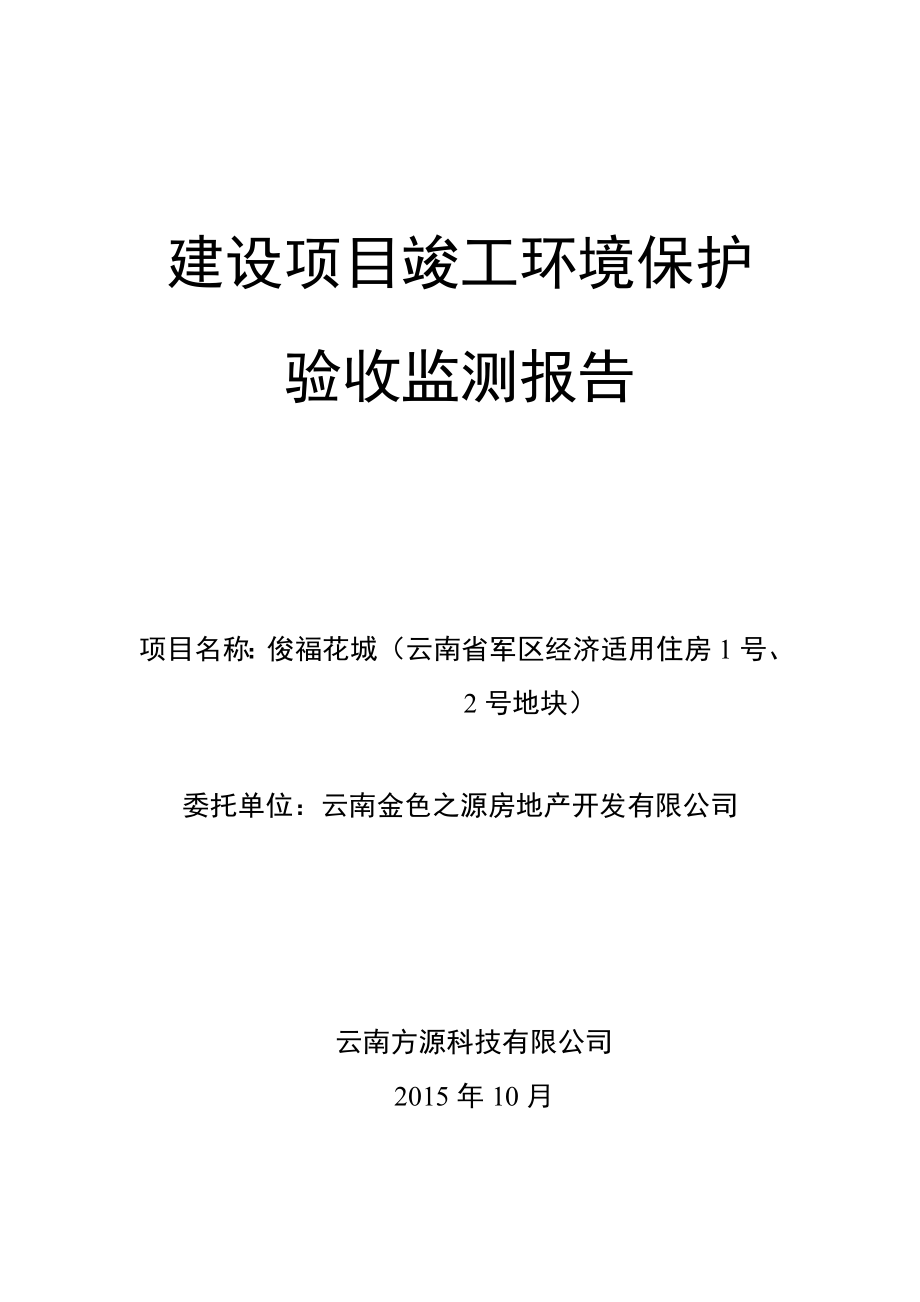 建设项目竣工环境保护

验收监测报告

项目名称: 俊福花城（云南省军区经济适用住房 1 号、2 号地块）

委托单位：云南金色之源房地产开发有限公司

云南方源科技有限公司

2015 年 10 月